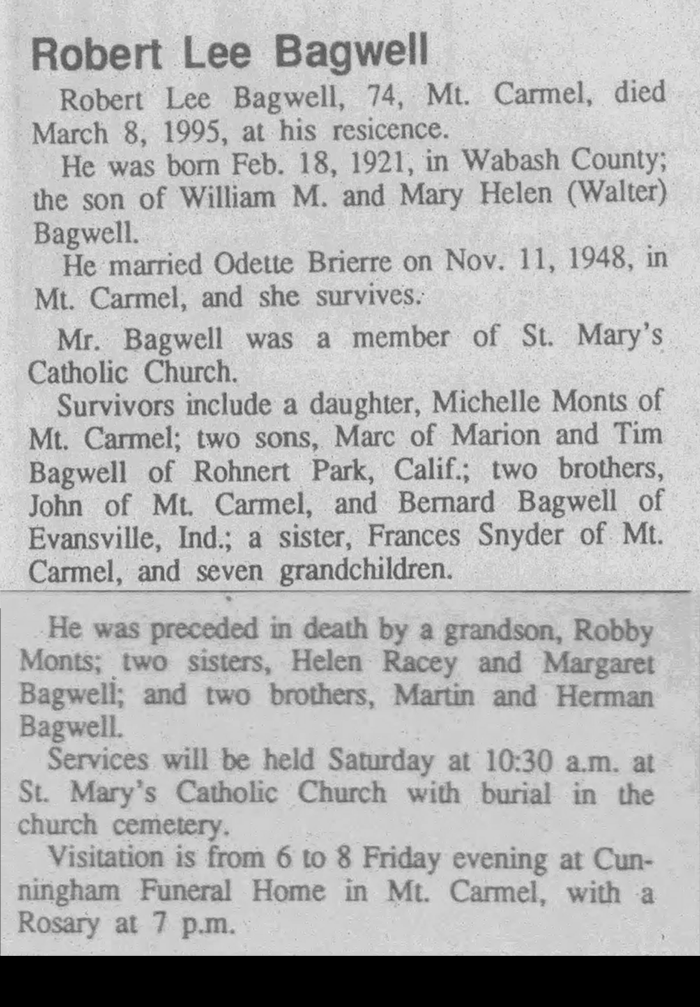 Robert Lee Bagwell

Robert Lee Bagwell, 74, Mt. Carmel, died March 8, 1995, at his resicence.

He was born Feb. 18, 1921, in Wabash County; the son of William M. and Mary Helen (Walter) Bagwell.

He married Odette Brierre on Nov. 11, 1948, in Mt. Carmel, and she survives.

Mr. Bagwell was a member of St. Mary's Catholic Church.

Survivors include a daughter, Michelle Monts of Mt. Carmel; two sons, Marc of Marion and Tim Bagwell of Rohnert Park, Calif.; two brothers, John of Mt. Carmel, and Bernard Bagwell of Evansville, Ind.; a sister, Frances Snyder of Mt. Carmel, and seven grandchildren.

He was preceded in death by a grandson, Robby Monts; two sisters, Helen Racey and Margaret Bagwell; and two brothers, Martin and Herman Bagwell.

Services will be held Saturday at 10:30 a.m. at St. Mary's Catholic Church with burial in the church cemetery.

Visitation is from 6 to 8 Friday evening at Cunningham Funeral Home in Mt. Carmel, with a Rosary at 7 p.m.